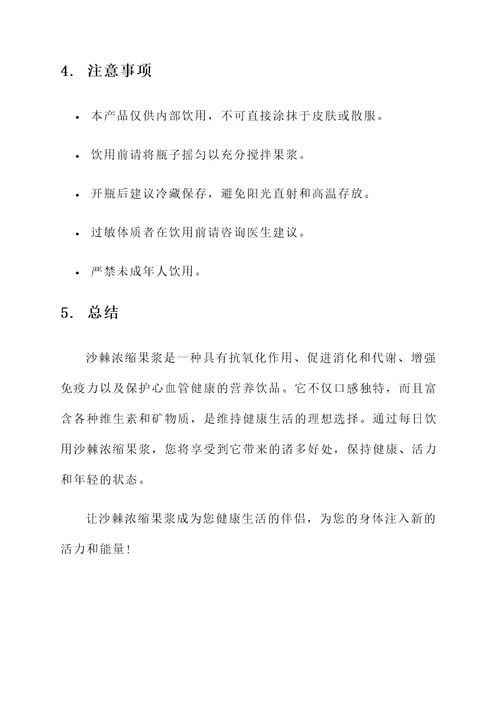 4. 注意事项

• 本产品仅供内部饮用，不可直接涂抹于皮肤或散服。

• 饮用前请将瓶子摇匀以充分搅拌果浆。

• 开瓶后建议冷藏保存，避免阳光直射和高温存放。

• 过敏体质者在饮用前请咨询医生建议。

• 严禁未成年人饮用。

5. 总结

沙棘浓缩果浆是一种具有抗氧化作用、促进消化和代谢、增强免疫力以及保护心血管健康的营养饮品。它不仅口感独特，而且富含各种维生素和矿物质，是维持健康生活的理想选择。通过每日饮用沙棘浓缩果浆，您将享受到它带来的诸多好处，保持健康、活力和年轻的状态。

让沙棘浓缩果浆成为您健康生活的伴侣，为您的身体注入新的活力和能量！